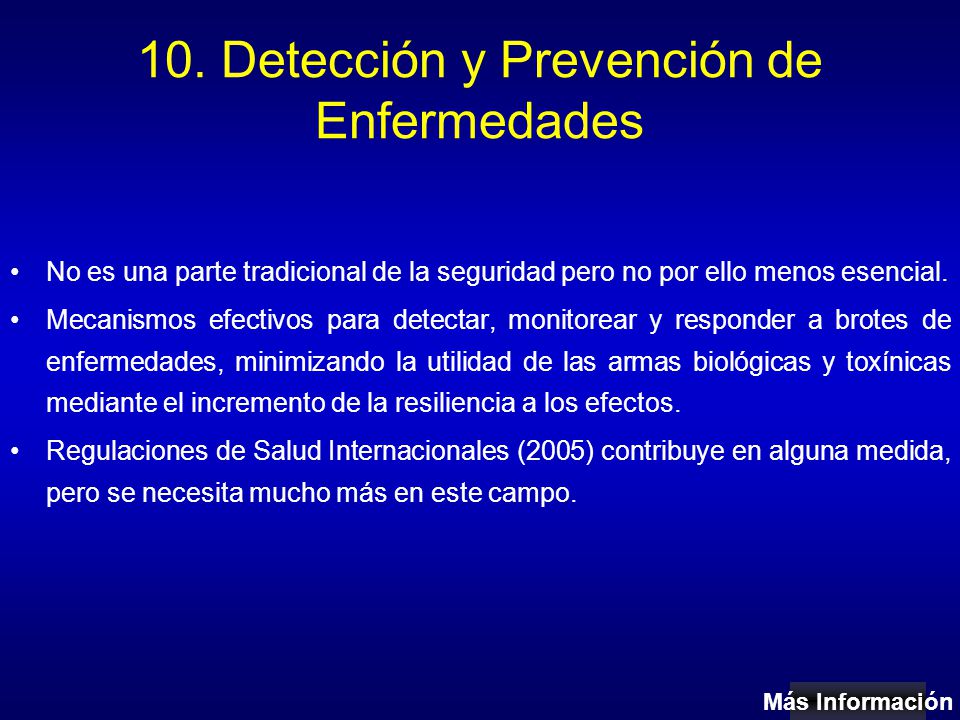 10. Detección y Prevención de Enfermedades

• No es una parte tradicional de la seguridad pero no por ello menos esencial.

• Mecanismos efectivos para detectar, monitorear y responder a brotes de enfermedades, minimizando la utilidad de las armas biológicas y toxínicas mediante el incremento de la resiliencia a los efectos.

• Regulaciones de Salud Internacionales (2005) contribuye en alguna medida, pero se necesita mucho más en este campo.

Más Información